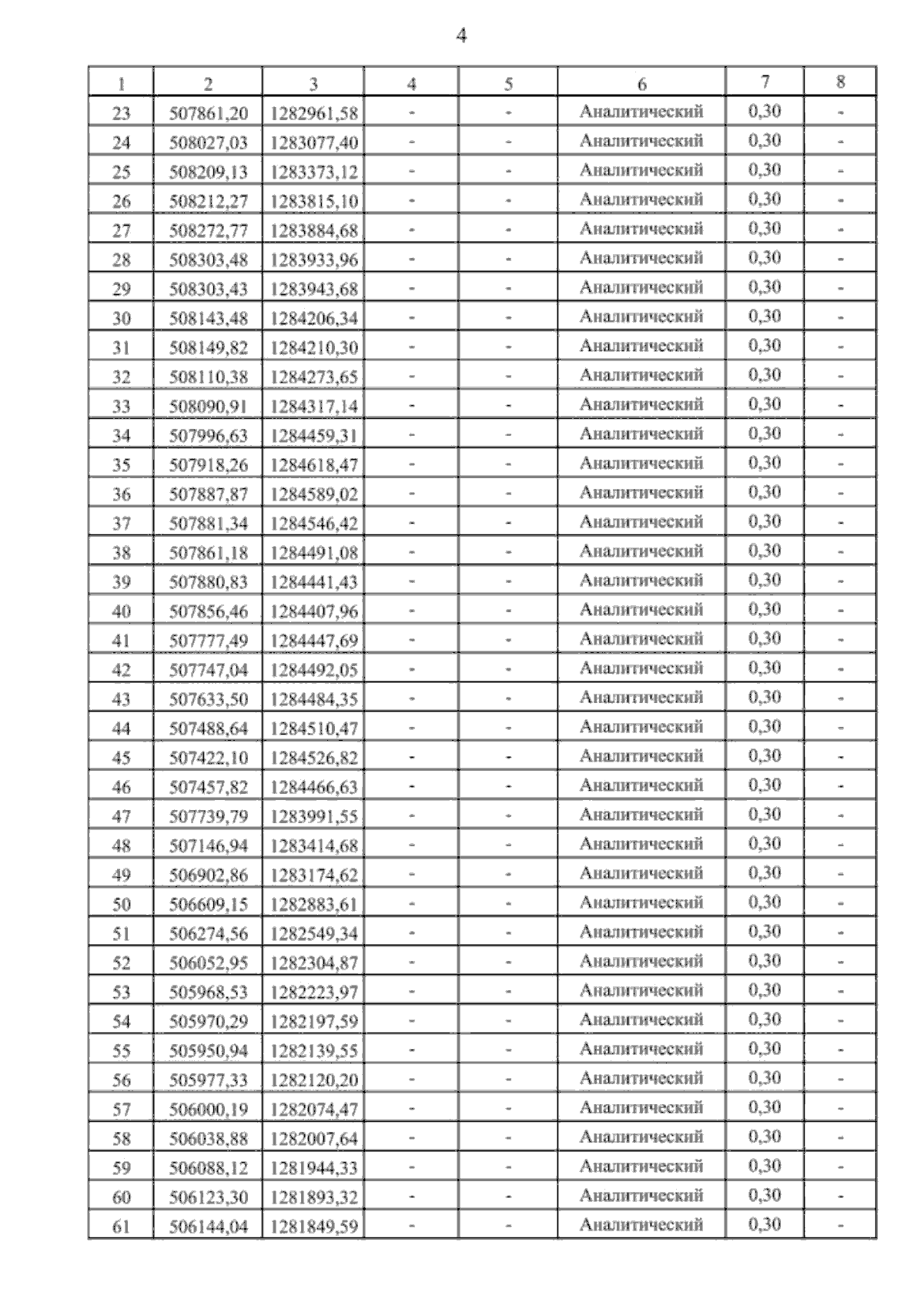 4

| 1 | 2 | 3 | 4 | 5 | 6 | 7 | 8 |
|---|---|---|---|---|---|---|---|
| 23 | 507861,20 | 1282961,58 | - | - | Аналитический | 0,30 | - |
| 24 | 508027,03 | 1283077,40 | - | - | Аналитический | 0,30 | - |
| 25 | 508209,13 | 1283373,12 | - | - | Аналитический | 0,30 | - |
| 26 | 508212,27 | 1283815,10 | - | - | Аналитический | 0,30 | - |
| 27 | 508272,77 | 1283884,68 | - | - | Аналитический | 0,30 | - |
| 28 | 508303,48 | 1283933,96 | - | - | Аналитический | 0,30 | - |
| 29 | 508303,43 | 1283943,68 | - | - | Аналитический | 0,30 | - |
| 30 | 508143,48 | 1284206,34 | - | - | Аналитический | 0,30 | - |
| 31 | 508149,82 | 1284210,30 | - | - | Аналитический | 0,30 | - |
| 32 | 508110,38 | 1284273,65 | - | - | Аналитический | 0,30 | - |
| 33 | 508090,91 | 1284317,14 | - | - | Аналитический | 0,30 | - |
| 34 | 507996,63 | 1284459,31 | - | - | Аналитический | 0,30 | - |
| 35 | 507918,26 | 1284618,47 | - | - | Аналитический | 0,30 | - |
| 36 | 507887,87 | 1284589,02 | - | - | Аналитический | 0,30 | - |
| 37 | 507881,34 | 1284546,42 | - | - | Аналитический | 0,30 | - |
| 38 | 507861,18 | 1284491,08 | - | - | Аналитический | 0,30 | - |
| 39 | 507880,83 | 1284441,43 | - | - | Аналитический | 0,30 | - |
| 40 | 507856,46 | 1284407,96 | - | - | Аналитический | 0,30 | - |
| 41 | 507777,49 | 1284447,69 | - | - | Аналитический | 0,30 | - |
| 42 | 507747,04 | 1284492,05 | - | - | Аналитический | 0,30 | - |
| 43 | 507633,50 | 1284484,35 | - | - | Аналитический | 0,30 | - |
| 44 | 507488,64 | 1284510,47 | - | - | Аналитический | 0,30 | - |
| 45 | 507422,10 | 1284526,82 | - | - | Аналитический | 0,30 | - |
| 46 | 507457,82 | 1284466,63 | - | - | Аналитический | 0,30 | - |
| 47 | 507739,79 | 1283991,55 | - | - | Аналитический | 0,30 | - |
| 48 | 507146,94 | 1283414,68 | - | - | Аналитический | 0,30 | - |
| 49 | 506902,86 | 1283174,62 | - | - | Аналитический | 0,30 | - |
| 50 | 506609,15 | 1282883,61 | - | - | Аналитический | 0,30 | - |
| 51 | 506274,56 | 1282549,34 | - | - | Аналитический | 0,30 | - |
| 52 | 506052,95 | 1282304,87 | - | - | Аналитический | 0,30 | - |
| 53 | 505968,53 | 1282223,97 | - | - | Аналитический | 0,30 | - |
| 54 | 505970,29 | 1282197,59 | - | - | Аналитический | 0,30 | - |
| 55 | 505950,94 | 1282139,55 | - | - | Аналитический | 0,30 | - |
| 56 | 505977,33 | 1282120,20 | - | - | Аналитический | 0,30 | - |
| 57 | 506000,19 | 1282074,47 | - | - | Аналитический | 0,30 | - |
| 58 | 506038,88 | 1282007,64 | - | - | Аналитический | 0,30 | - |
| 59 | 506088,12 | 1281944,33 | - | - | Аналитический | 0,30 | - |
| 60 | 506123,30 | 1281893,32 | - | - | Аналитический | 0,30 | - |
| 61 | 506144,04 | 1281849,59 | - | - | Аналитический | 0,30 | - |